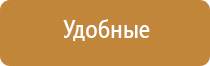 Удобные